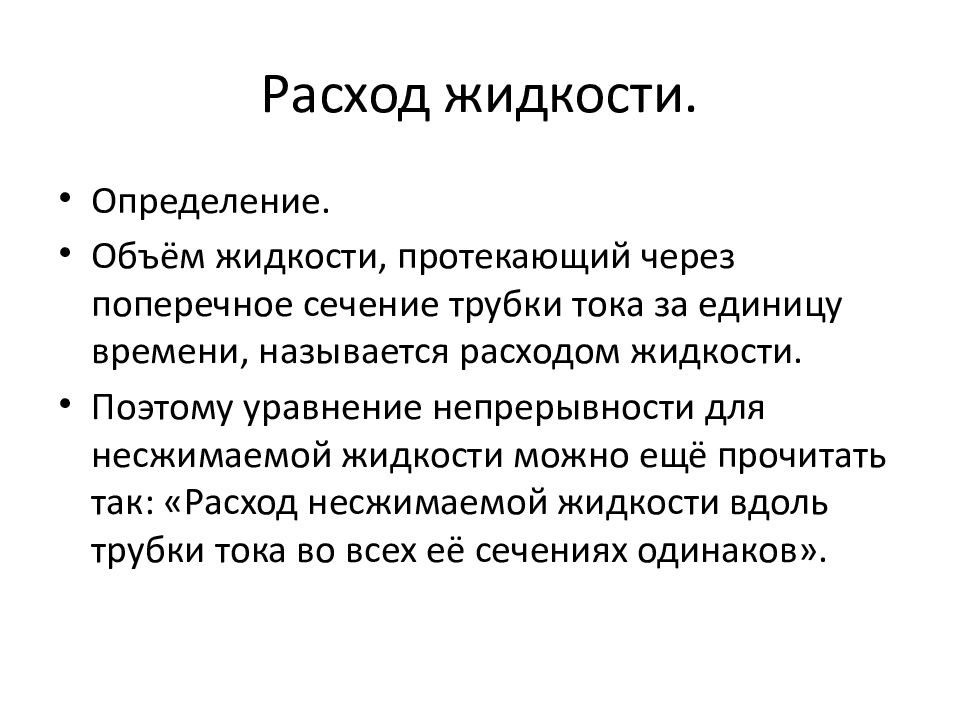 Расход жидкости.

• Определение.

• Объём жидкости, протекающий через поперечное сечение трубки тока за единицу времени, называется расходом жидкости.

• Поэтому уравнение непрерывности для несжимаемой жидкости можно ещё прочитать так: «Расход несжимаемой жидкости вдоль трубки тока во всех её сечениях одинаков».